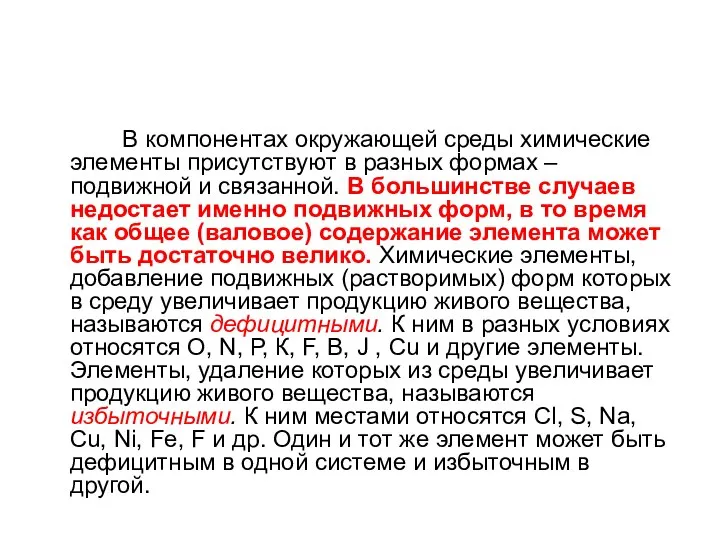 В компонентах окружающей среды химические элементы присутствуют в разных формах – подвижной и связанной. В большинстве случаев недостает именно подвижных форм, в то время как общее (валовое) содержание элемента может быть достаточно велико. Химические элементы, добавление подвижных (растворимых) форм которых в среду увеличивает продукцию живого вещества, называются дефицитными. К ним в разных условиях относятся O, N, P, K, F, B, J , Cu и другие элементы. Элементы, удаление которых из среды увеличивает продукцию живого вещества, называются избыточными. К ним местами относятся Cl, S, Na, Cu, Ni, Fe, F и др. Один и тот же элемент может быть дефицитным в одной системе и избыточным в другой.